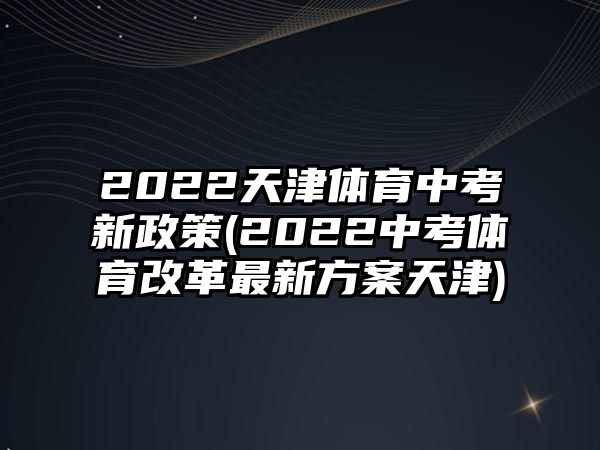 2022天津体育中考新政策(2022中考体育改革最新方案天津)